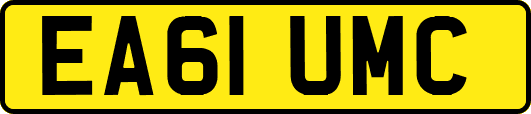 EA61 UMC